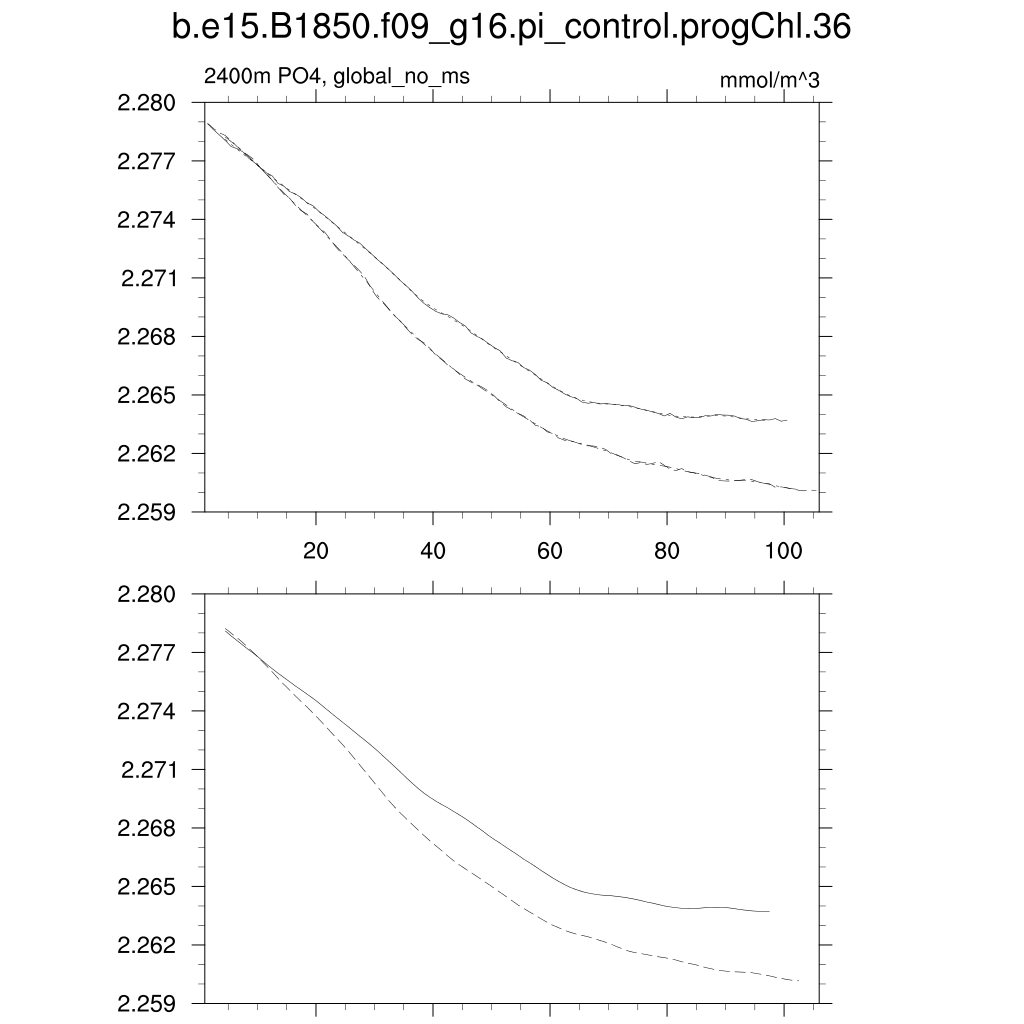 b.e15.B1850.f09_g16.pi_control.progChl.36

2400m PO4, global_no_ms

mmol/m^3

2.280
2.277
2.274
2.271
2.268
2.265
2.262
2.259

20
40
60
80
100

2.280
2.277
2.274
2.271
2.268
2.265
2.262
2.259